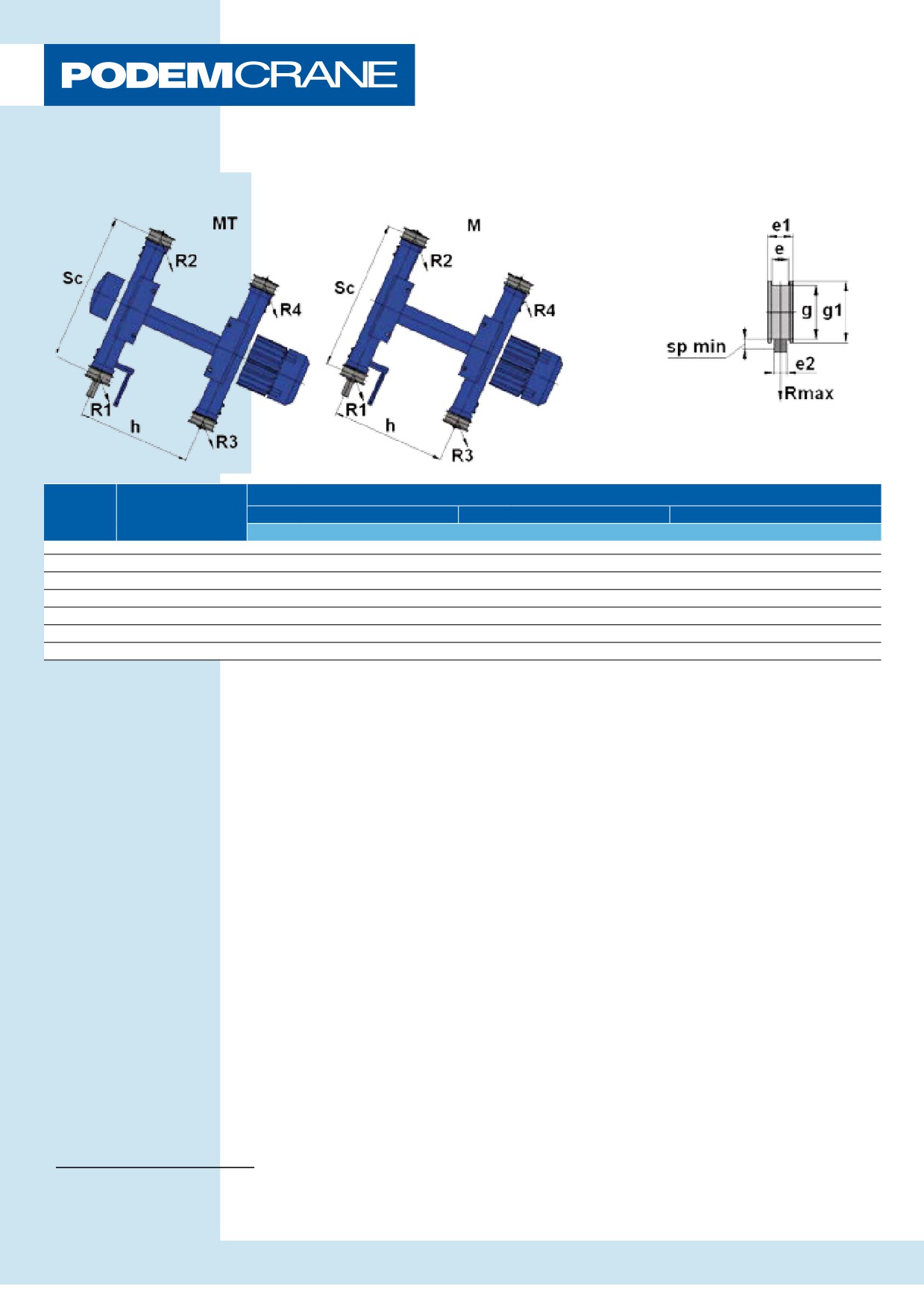 PODEMCRANE

MT

Sc

R2

R4

R1

h

R3

M

Sc

R2

R4

R1

h

R3

e1

e

g

g1

sp min

e2

Rmax